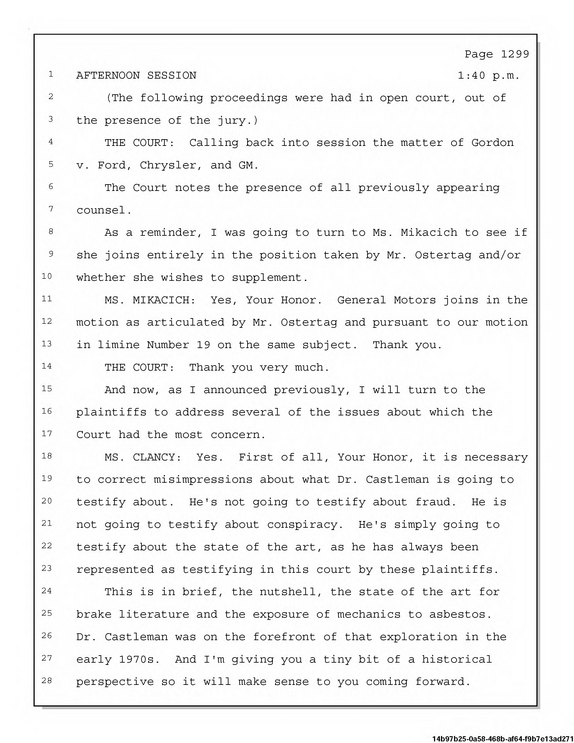 Page 1299

1 AFTERNOON SESSION 1:40 p.m.

2 (The following proceedings were had in open court, out of

3 the presence of the jury.)

4 THE COURT: Calling back into session the matter of Gordon

5 v. Ford, Chrysler, and GM.

6 The Court notes the presence of all previously appearing

7 counsel.

8 As a reminder, I was going to turn to Ms. Mikacich to see if

9 she joins entirely in the position taken by Mr. Ostertag and/or

10 whether she wishes to supplement.

11 MS. MIKACICH: Yes, Your Honor. General Motors joins in the

12 motion as articulated by Mr. Ostertag and pursuant to our motion

13 in limine Number 19 on the same subject. Thank you.

14 THE COURT: Thank you very much.

15 And now, as I announced previously, I will turn to the

16 plaintiffs to address several of the issues about which the

17 Court had the most concern.

18 MS. CLANCY: Yes. First of all, Your Honor, it is necessary

19 to correct misimpressions about what Dr. Castleman is going to

20 testify about. He's not going to testify about fraud. He is

21 not going to testify about conspiracy. He's simply going to

22 testify about the state of the art, as he has always been

23 represented as testifying in this court by these plaintiffs.

24 This is in brief, the nutshell, the state of the art for

25 brake literature and the exposure of mechanics to asbestos.

26 Dr. Castleman was on the forefront of that exploration in the

27 early 1970s. And I'm giving you a tiny bit of a historical

28 perspective so it will make sense to you coming forward.

14b97b25-0a58-468b-af64-f9b7e13ad271